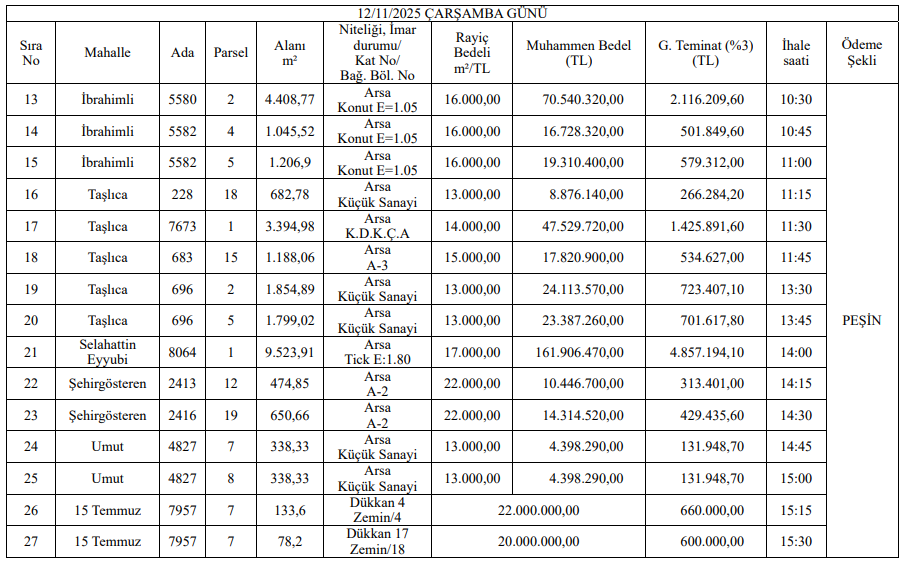 12/11/2025 ÇARŞAMBA GÜNÜ

| Sıra No | Mahalle | Ada | Parsel | Alanı m² | Niteliği, İmar durumu/ Kat No/ Bağ. Böl. No | Rayiç Bedeli m²/TL | Muhammen Bedel (TL) | G. Teminat (%3) (TL) | İhale saati | Ödeme Şekli |
|---|---|---|---|---|---|---|---|---|---|---|
| 13 | İbrahimli | 5580 | 2 | 4.408,77 | Arsa Konut E=1.05 | 16.000,00 | 70.540.320,00 | 2.116.209,60 | 10:30 | PEŞİN |
| 14 | İbrahimli | 5582 | 4 | 1.045,52 | Arsa Konut E=1.05 | 16.000,00 | 16.728.320,00 | 501.849,60 | 10:45 | |
| 15 | İbrahimli | 5582 | 5 | 1.206,9 | Arsa Konut E=1.05 | 16.000,00 | 19.310.400,00 | 579.312,00 | 11:00 | |
| 16 | Taşlıca | 228 | 18 | 682,78 | Arsa Küçük Sanayi | 13.000,00 | 8.876.140,00 | 266.284,20 | 11:15 | |
| 17 | Taşlıca | 7673 | 1 | 3.394,98 | Arsa K.D.K.Ç.A | 14.000,00 | 47.529.720,00 | 1.425.891,60 | 11:30 | |
| 18 | Taşlıca | 683 | 15 | 1.188,06 | Arsa A-3 | 15.000,00 | 17.820.900,00 | 534.627,00 | 11:45 | |
| 19 | Taşlıca | 696 | 2 | 1.854,89 | Arsa Küçük Sanayi | 13.000,00 | 24.113.570,00 | 723.407,10 | 13:30 | |
| 20 | Taşlıca | 696 | 5 | 1.799,02 | Arsa Küçük Sanayi | 13.000,00 | 23.387.260,00 | 701.617,80 | 13:45 | |
| 21 | Selahattin Eyyubi | 8064 | 1 | 9.523,91 | Arsa Tick E:1.80 | 17.000,00 | 161.906.470,00 | 4.857.194,10 | 14:00 | |
| 22 | Şehirgösteren | 2413 | 12 | 474,85 | Arsa A-2 | 22.000,00 | 10.446.700,00 | 313.401,00 | 14:15 | |
| 23 | Şehirgösteren | 2416 | 19 | 650,66 | Arsa A-2 | 22.000,00 | 14.314.520,00 | 429.435,60 | 14:30 | |
| 24 | Umut | 4827 | 7 | 338,33 | Arsa Küçük Sanayi | 13.000,00 | 4.398.290,00 | 131.948,70 | 14:45 | |
| 25 | Umut | 4827 | 8 | 338,33 | Arsa Küçük Sanayi | 13.000,00 | 4.398.290,00 | 131.948,70 | 15:00 | |
| 26 | 15 Temmuz | 7957 | 7 | 133,6 | Dükkan 4 Zemin/4 | 22.000.000,00 | | 660.000,00 | 15:15 | |
| 27 | 15 Temmuz | 7957 | 7 | 78,2 | Dükkan 17 Zemin/18 | 20.000.000,00 | | 600.000,00 | 15:30 | |